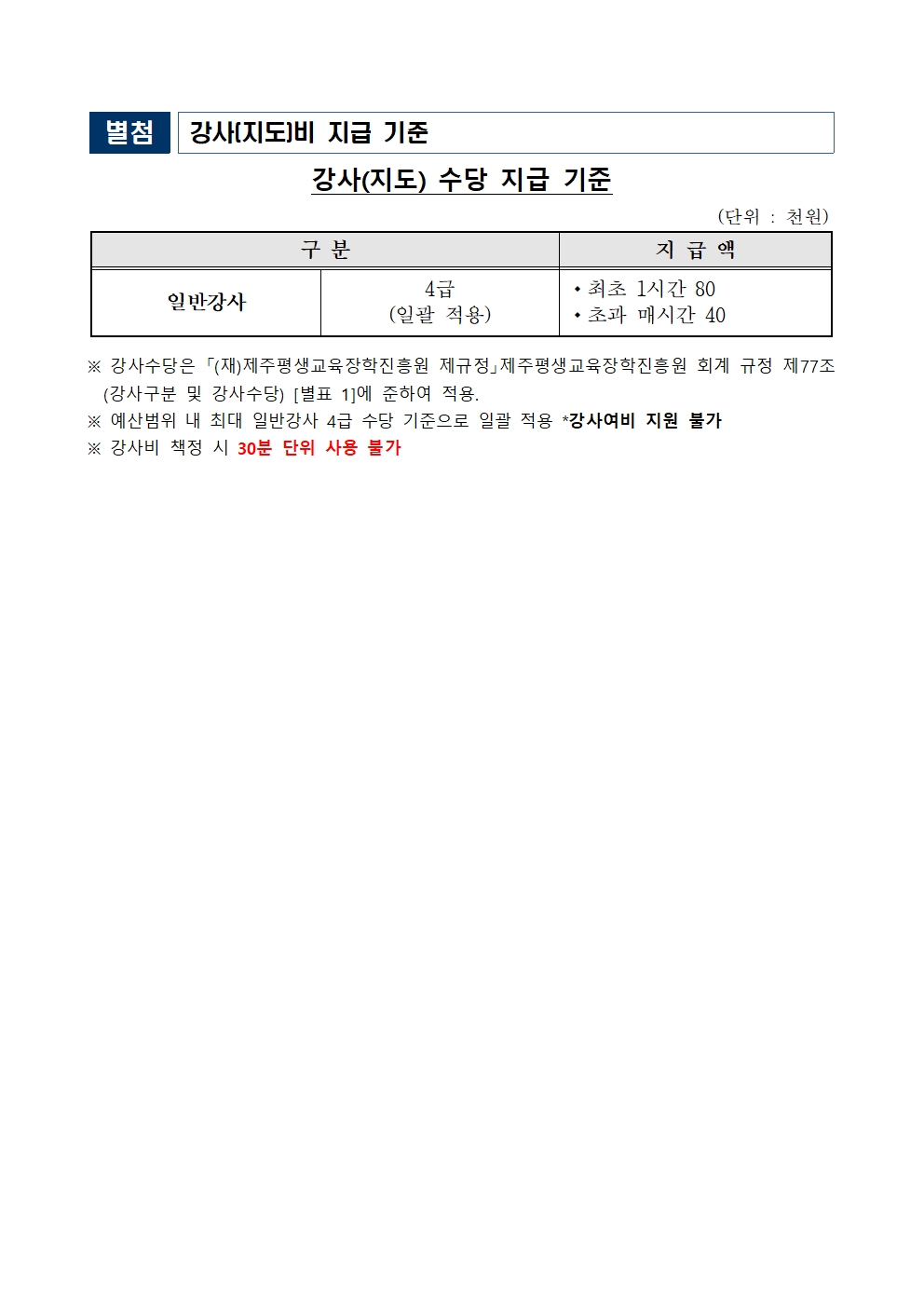 별첨 강사(지도)비 지급 기준

강사(지도) 수당 지급 기준

(단위 : 천원)

| 구 분 | | 지 급 액 |
|---|---|---|
| 일반강사 | 4급 (일괄 적용) | • 최초 1시간 80 • 초과 매시간 40 |

※ 강사수당은 「(재)제주평생교육장학진흥원 제규정」제주평생교육장학진흥원 회계 규정 제77조 (강사구분 및 강사수당) [별표 1]에 준하여 적용.
※ 예산범위 내 최대 일반강사 4급 수당 기준으로 일괄 적용 *강사여비 지원 불가
※ 강사비 책정 시 30분 단위 사용 불가